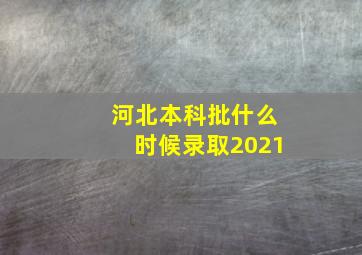 河北本科批什么时候录取2021